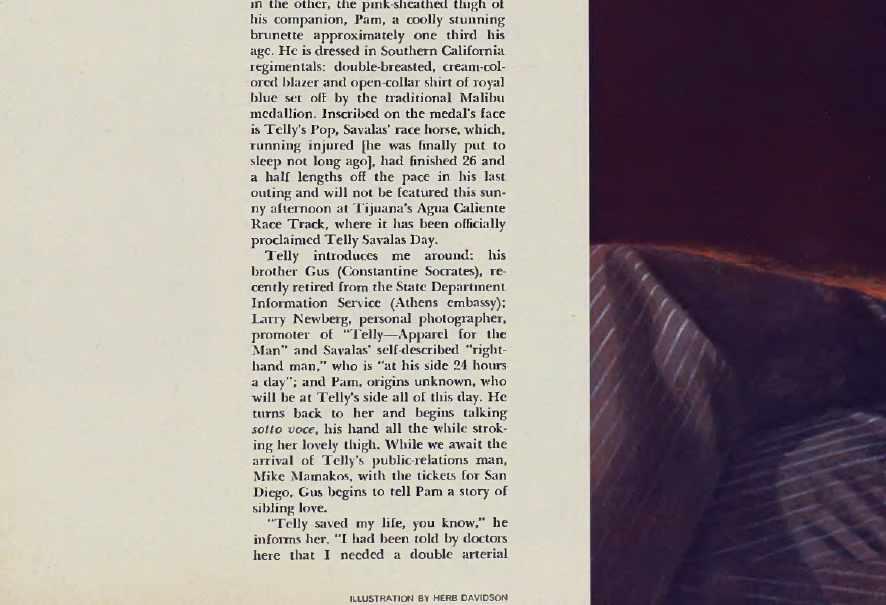 in the other, the pink-sheathed thigh of his companion, Pam, a coolly stunning brunette approximately one third his age. He is dressed in Southern California regimentals: double-breasted, cream-colored blazer and open-collar shirt of royal blue set off by the traditional Malibu medallion. Inscribed on the medal's face is Telly's Pop, Savalas' race horse, which, running injured [he was finally put to sleep not long ago], had finished 26 and a half lengths off the pace in his last outing and will not be featured this sunny afternoon at Tijuana's Agua Caliente Race Track, where it has been officially proclaimed Telly Savalas Day.

Telly introduces me around: his brother Gus (Constantine Socrates), recently retired from the State Department Information Service (Athens embassy); Larry Newberg, personal photographer, promoter of "Telly—Apparel for the Man" and Savalas' self-described "right-hand man," who is "at his side 24 hours a day"; and Pam, origins unknown, who will be at Telly's side all of this day. He turns back to her and begins talking sotto voce, his hand all the while stroking her lovely thigh. While we await the arrival of Telly's public-relations man, Mike Mamakos, with the tickets for San Diego, Gus begins to tell Pam a story of sibling love.

"Telly saved my life, you know," he informs her. "I had been told by doctors here that I needed a double arterial

ILLUSTRATION BY HERB DAVIDSON